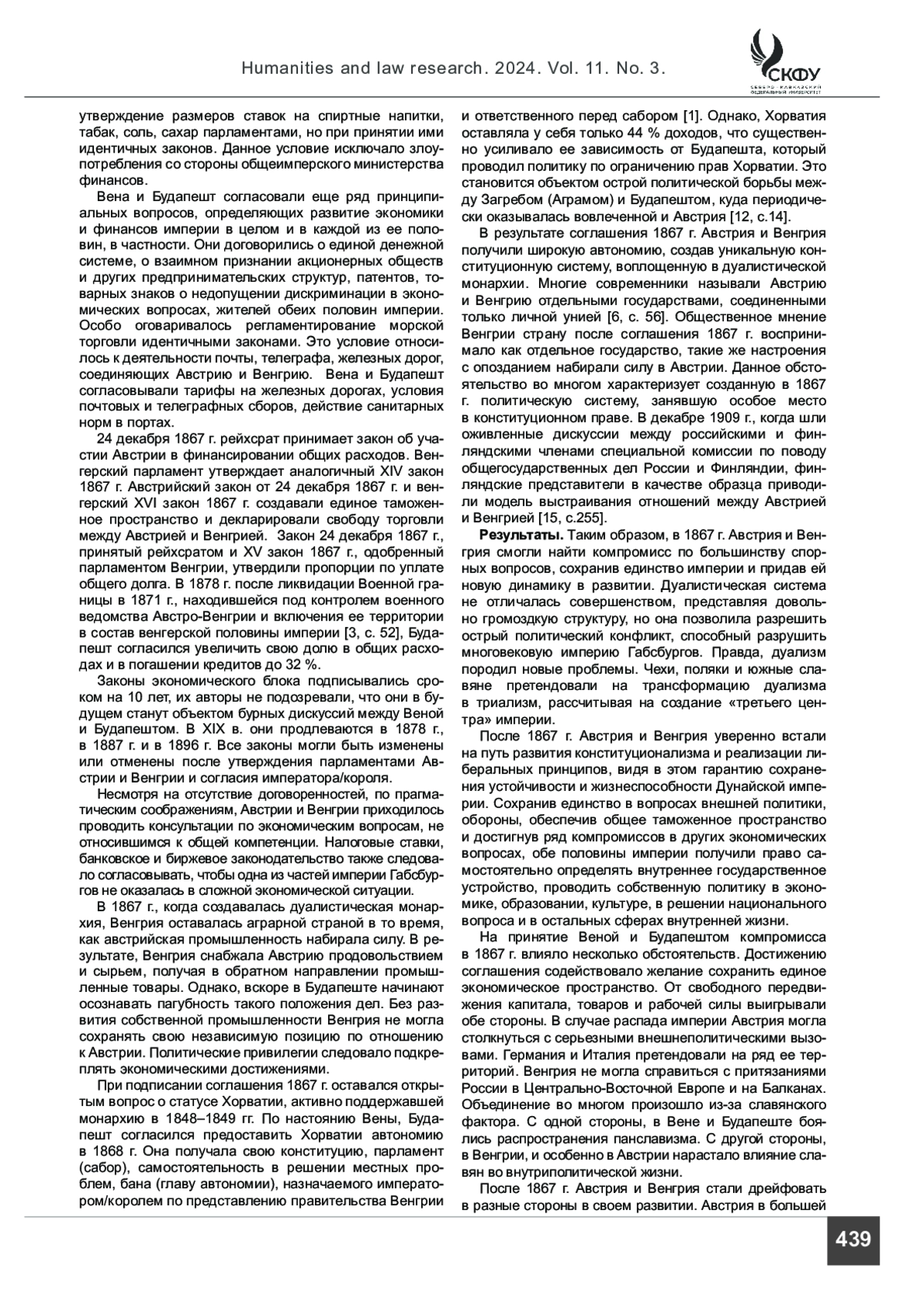 Humanities and law research. 2024. Vol. 11. No. 3.

СКФУ
СЕВЕРО-КАВКАЗСКИЙ ФЕДЕРАЛЬНЫЙ УНИВЕРСИТЕТ

утверждение размеров ставок на спиртные напитки, табак, соль, сахар парламентами, но при принятии ими идентичных законов. Данное условие исключало злоупотребления со стороны общеимперского министерства финансов.

Вена и Будапешт согласовали еще ряд принципиальных вопросов, определяющих развитие экономики и финансов империи в целом и в каждой из ее половин, в частности. Они договорились о единой денежной системе, о взаимном признании акционерных обществ и других предпринимательских структур, патентов, товарных знаков о недопущении дискриминации в экономических вопросах, жителей обеих половин империи. Особо оговаривалось регламентирование морской торговли идентичными законами. Это условие относилось к деятельности почты, телеграфа, железных дорог, соединяющих Австрию и Венгрию. Вена и Будапешт согласовывали тарифы на железных дорогах, условия почтовых и телеграфных сборов, действие санитарных норм в портах.

24 декабря 1867 г. рейхсрат принимает закон об участии Австрии в финансировании общих расходов. Венгерский парламент утверждает аналогичный XIV закон 1867 г. Австрийский закон от 24 декабря 1867 г. и венгерский XVI закон 1867 г. создавали единое таможенное пространство и декларировали свободу торговли между Австрией и Венгрией. Закон 24 декабря 1867 г., принятый рейхсратом и XV закон 1867 г., одобренный парламентом Венгрии, утвердили пропорции по уплате общего долга. В 1878 г. после ликвидации Военной границы в 1871 г., находившейся под контролем военного ведомства Австро-Венгрии и включения ее территории в состав венгерской половины империи [3, с. 52], Будапешт согласился увеличить свою долю в общих расходах и в погашении кредитов до 32 %.

Законы экономического блока подписывались сроком на 10 лет, их авторы не подозревали, что они в будущем станут объектом бурных дискуссий между Веной и Будапештом. В XIX в. они продлеваются в 1878 г., в 1887 г. и в 1896 г. Все законы могли быть изменены или отменены после утверждения парламентами Австрии и Венгрии и согласия императора/короля.

Несмотря на отсутствие договоренностей, по прагматическим соображениям, Австрии и Венгрии приходилось проводить консультации по экономическим вопросам, не относившимся к общей компетенции. Налоговые ставки, банковское и биржевое законодательство также следовало согласовывать, чтобы одна из частей империи Габсбургов не оказалась в сложной экономической ситуации.

В 1867 г., когда создавалась дуалистическая монархия, Венгрия оставалась аграрной страной в то время, как австрийская промышленность набирала силу. В результате, Венгрия снабжала Австрию продовольствием и сырьем, получая в обратном направлении промышленные товары. Однако, вскоре в Будапеште начинают осознавать пагубность такого положения дел. Без развития собственной промышленности Венгрия не могла сохранять свою независимую позицию по отношению к Австрии. Политические привилегии следовало подкреплять экономическими достижениями.

При подписании соглашения 1867 г. оставался открытым вопрос о статусе Хорватии, активно поддержавшей монархию в 1848–1849 гг. По настоянию Вены, Будапешт согласился предоставить Хорватии автономию в 1868 г. Она получала свою конституцию, парламент (сабор), самостоятельность в решении местных проблем, бана (главу автономии), назначаемого императором/королем по представлению правительства Венгрии и ответственного перед сабором [1]. Однако, Хорватия оставляла у себя только 44 % доходов, что существенно усиливало ее зависимость от Будапешта, который проводил политику по ограничению прав Хорватии. Это становится объектом острой политической борьбы между Загребом (Аграмом) и Будапештом, куда периодически оказывалась вовлеченной и Австрия [12, с.14].

В результате соглашения 1867 г. Австрия и Венгрия получили широкую автономию, создав уникальную конституционную систему, воплощенную в дуалистической монархии. Многие современники называли Австрию и Венгрию отдельными государствами, соединенными только личной унией [6, с. 56]. Общественное мнение Венгрии страну после соглашения 1867 г. воспринимало как отдельное государство, такие же настроения с опозданием набирали силу в Австрии. Данное обстоятельство во многом характеризует созданную в 1867 г. политическую систему, занявшую особое место в конституционном праве. В декабре 1909 г., когда шли оживленные дискуссии между российскими и финляндскими членами специальной комиссии по поводу общегосударственных дел России и Финляндии, финляндские представители в качестве образца приводили модель выстраивания отношений между Австрией и Венгрией [15, с.255].

**Результаты.** Таким образом, в 1867 г. Австрия и Венгрия смогли найти компромисс по большинству спорных вопросов, сохранив единство империи и придав ей новую динамику в развитии. Дуалистическая система не отличалась совершенством, представляя довольно громоздкую структуру, но она позволила разрешить острый политический конфликт, способный разрушить многовековую империю Габсбургов. Правда, дуализм породил новые проблемы. Чехи, поляки и южные славяне претендовали на трансформацию дуализма в триализм, рассчитывая на создание «третьего центра» империи.

После 1867 г. Австрия и Венгрия уверенно встали на путь развития конституционализма и реализации либеральных принципов, видя в этом гарантию сохранения устойчивости и жизнеспособности Дунайской империи. Сохранив единство в вопросах внешней политики, обороны, обеспечив общее таможенное пространство и достигнув ряд компромиссов в других экономических вопросах, обе половины империи получили право самостоятельно определять внутреннее государственное устройство, проводить собственную политику в экономике, образовании, культуре, в решении национального вопроса и в остальных сферах внутренней жизни.

На принятие Веной и Будапештом компромисса в 1867 г. влияло несколько обстоятельств. Достижению соглашения содействовало желание сохранить единое экономическое пространство. От свободного передвижения капитала, товаров и рабочей силы выигрывали обе стороны. В случае распада империи Австрия могла столкнуться с серьезными внешнеполитическими вызовами. Германия и Италия претендовали на ряд ее территорий. Венгрия не могла справиться с притязаниями России в Центрально-Восточной Европе и на Балканах. Объединение во многом произошло из-за славянского фактора. С одной стороны, в Вене и Будапеште боялись распространения панславизма. С другой стороны, в Венгрии, и особенно в Австрии нарастало влияние славян во внутриполитической жизни.

После 1867 г. Австрия и Венгрия стали дрейфовать в разные стороны в своем развитии. Австрия в большей

439